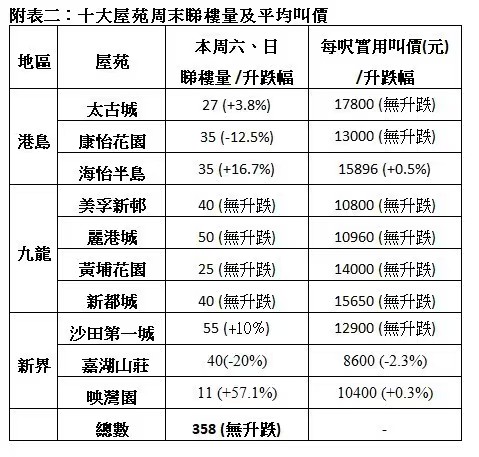 附表二：十大屋苑周末睇樓量及平均叫價

| 地區 | 屋苑 | 本周六、日睇樓量/升跌幅 | 每呎實用叫價(元)/升跌幅 |
|---|---|---|---|
| 港島 | 太古城 | 27 (+3.8%) | 17800 (無升跌) |
|  | 康怡花園 | 35 (-12.5%) | 13000 (無升跌) |
|  | 海怡半島 | 35 (+16.7%) | 15896 (+0.5%) |
| 九龍 | 美孚新邨 | 40 (無升跌) | 10800 (無升跌) |
|  | 麗港城 | 50 (無升跌) | 10960 (無升跌) |
|  | 黃埔花園 | 25 (無升跌) | 14000 (無升跌) |
|  | 新都城 | 40 (無升跌) | 15650 (無升跌) |
| 新界 | 沙田第一城 | 55 (+10%) | 12900 (無升跌) |
|  | 嘉湖山莊 | 40(-20%) | 8600 (-2.3%) |
|  | 映灣園 | 11 (+57.1%) | 10400 (+0.3%) |
|  | 總數 | 358 (無升跌) | - |